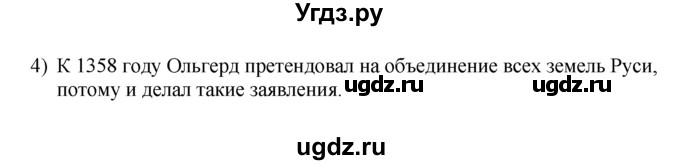 Угдз.ру

4) К 1358 году Ольгерд претендовал на объединение всех земель Руси, потому и делал такие заявления. ugdz.ru ugdz.ru

ugdz.ru